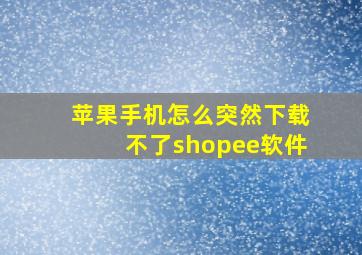 苹果手机怎么突然下载不了shopee软件